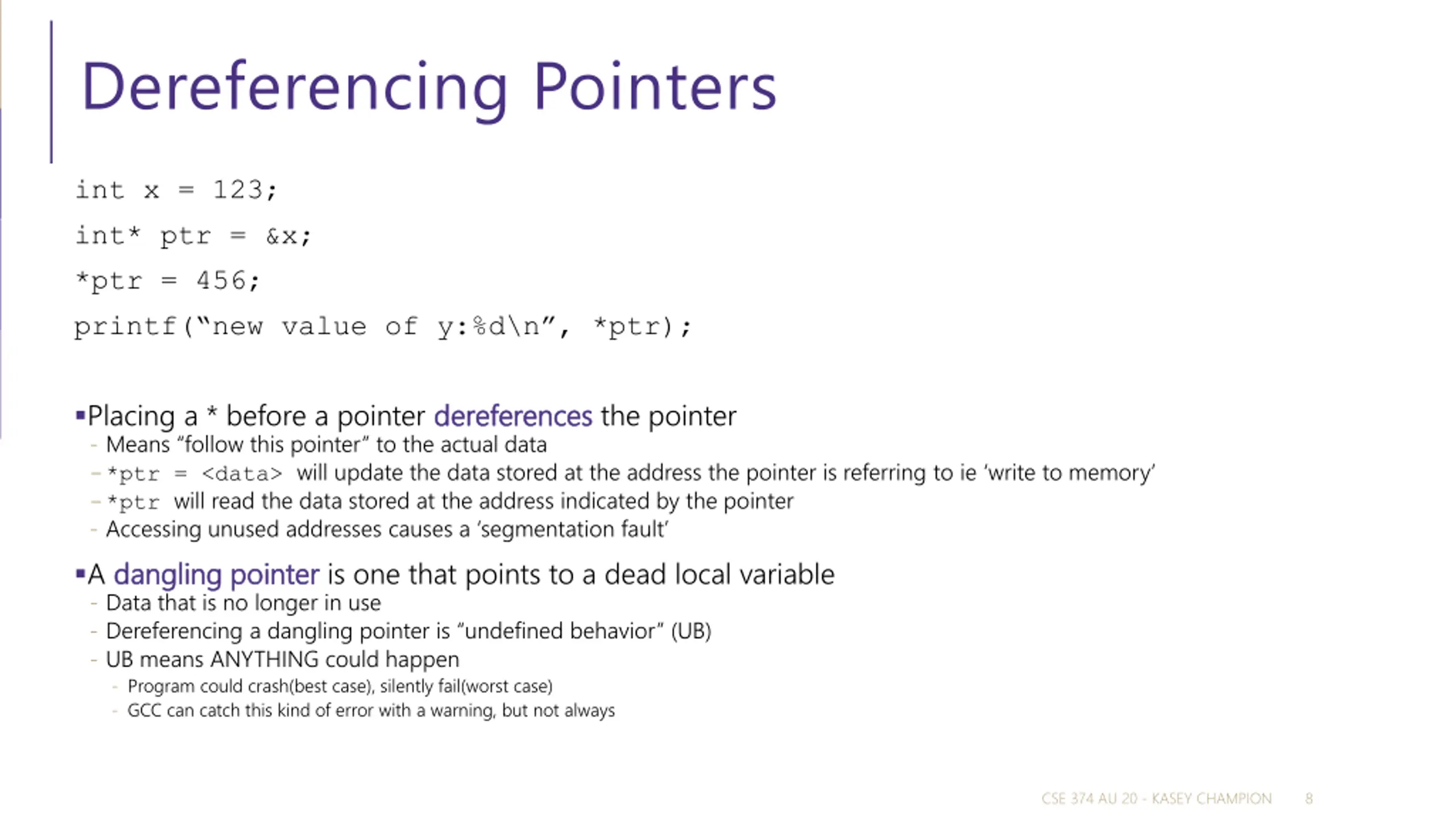 Dereferencing Pointers

int x = 123;

int* ptr = &x;

*ptr = 456;

printf(“new value of y:%d\n”, *ptr);

▪Placing a * before a pointer dereferences the pointer
- Means “follow this pointer” to the actual data
- *ptr = <data> will update the data stored at the address the pointer is referring to ie ‘write to memory’
- *ptr will read the data stored at the address indicated by the pointer
- Accessing unused addresses causes a ‘segmentation fault’

▪A dangling pointer is one that points to a dead local variable
- Data that is no longer in use
- Dereferencing a dangling pointer is “undefined behavior” (UB)
- UB means ANYTHING could happen
- Program could crash(best case), silently fail(worst case)
- GCC can catch this kind of error with a warning, but not always

CSE 374 AU 20 - KASEY CHAMPION 8